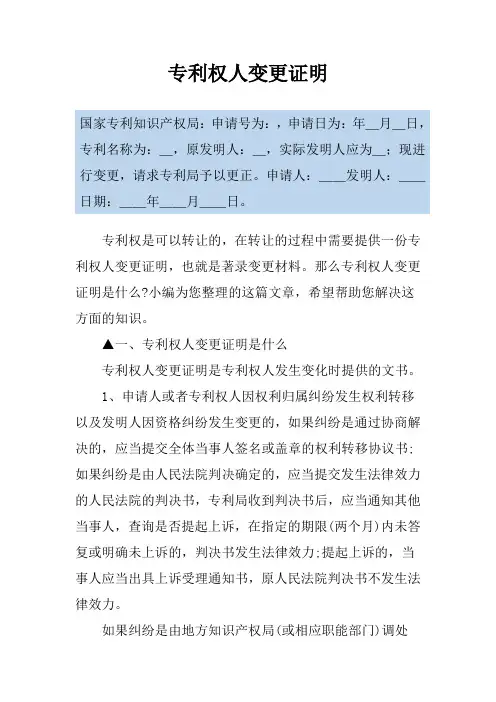 专利权人变更证明

国家专利知识产权局：申请号为：，申请日为：年__月__日，专利名称为：__，原发明人：__，实际发明人应为__；现进行变更，请求专利局予以更正。申请人：____发明人：____日期：____年____月____日。

专利权是可以转让的，在转让的过程中需要提供一份专利权人变更证明，也就是著录变更材料。那么专利权人变更证明是什么?小编为您整理的这篇文章，希望帮助您解决这方面的知识。

▲一、专利权人变更证明是什么

专利权人变更证明是专利权人发生变化时提供的文书。

1、申请人或者专利权人因权利归属纠纷发生权利转移以及发明人因资格纠纷发生变更的，如果纠纷是通过协商解决的，应当提交全体当事人签名或盖章的权利转移协议书;如果纠纷是由人民法院判决确定的，应当提交发生法律效力的人民法院的判决书，专利局收到判决书后，应当通知其他当事人，查询是否提起上诉，在指定的期限(两个月)内未答复或明确未上诉的，判决书发生法律效力;提起上诉的，当事人应当出具上诉受理通知书，原人民法院判决书不发生法律效力。

如果纠纷是由地方知识产权局(或相应职能部门)调处